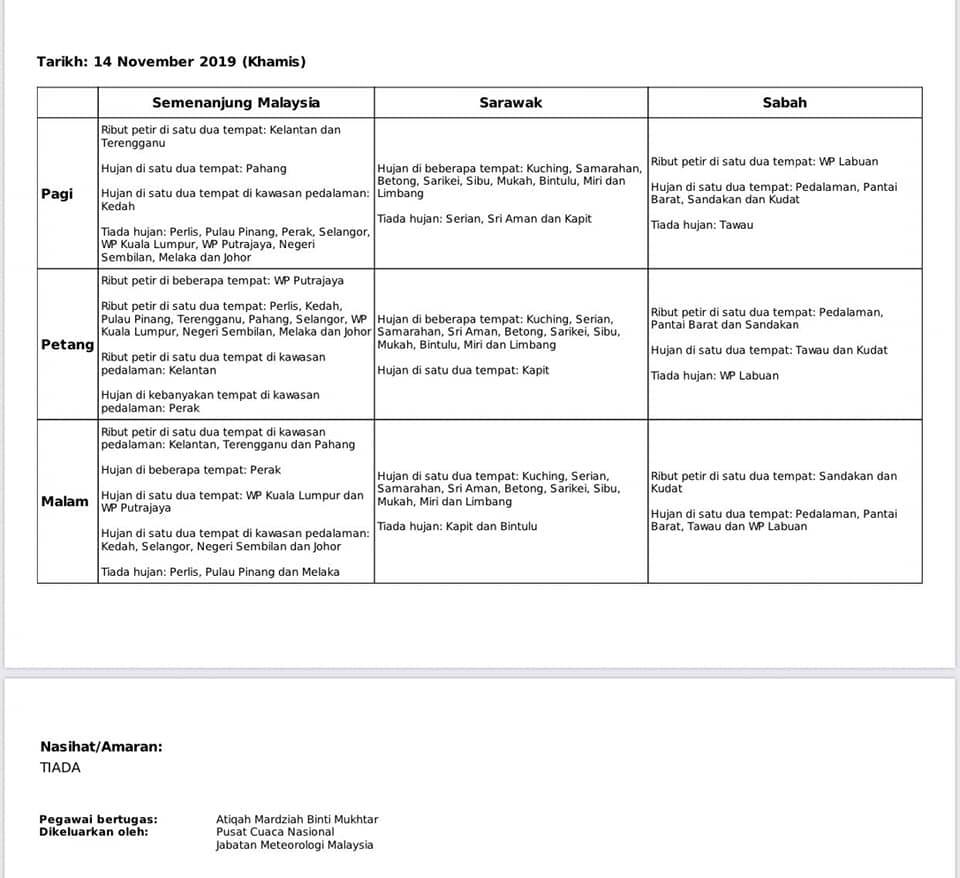 Tarikh: 14 November 2019 (Khamis)

|  | Semenanjung Malaysia | Sarawak | Sabah |
|---|---|---|---|
| Pagi | Ribut petir di satu dua tempat: Kelantan dan Terengganu Hujan di satu dua tempat: Pahang Hujan di satu dua tempat di kawasan pedalaman: Kedah Tiada hujan: Perlis, Pulau Pinang, Perak, Selangor, WP Kuala Lumpur, WP Putrajaya, Negeri Sembilan, Melaka dan Johor | Hujan di beberapa tempat: Kuching, Samarahan, Betong, Sarikei, Sibu, Mukah, Bintulu, Miri dan Limbang Tiada hujan: Serian, Sri Aman dan Kapit | Ribut petir di satu dua tempat: WP Labuan Hujan di satu dua tempat: Pedalaman, Pantai Barat, Sandakan dan Kudat Tiada hujan: Tawau |
| Petang | Ribut petir di beberapa tempat: WP Putrajaya Ribut petir di satu dua tempat: Perlis, Kedah, Pulau Pinang, Terengganu, Pahang, Selangor, WP Kuala Lumpur, Negeri Sembilan, Melaka dan Johor Ribut petir di satu dua tempat di kawasan pedalaman: Kelantan Hujan di kebanyakan tempat di kawasan pedalaman: Perak | Hujan di beberapa tempat: Kuching, Serian, Samarahan, Sri Aman, Betong, Sarikei, Sibu, Mukah, Bintulu, Miri dan Limbang Hujan di satu dua tempat: Kapit | Ribut petir di satu dua tempat: Pedalaman, Pantai Barat dan Sandakan Hujan di satu dua tempat: Tawau dan Kudat Tiada hujan: WP Labuan |
| Malam | Ribut petir di satu dua tempat di kawasan pedalaman: Kelantan, Terengganu dan Pahang Hujan di beberapa tempat: Perak Hujan di satu dua tempat: WP Kuala Lumpur dan WP Putrajaya Hujan di satu dua tempat di kawasan pedalaman: Kedah, Selangor, Negeri Sembilan dan Johor Tiada hujan: Perlis, Pulau Pinang dan Melaka | Hujan di satu dua tempat: Kuching, Serian, Samarahan, Sri Aman, Betong, Sarikei, Sibu, Mukah, Miri dan Limbang Tiada hujan: Kapit dan Bintulu | Ribut petir di satu dua tempat: Sandakan dan Kudat Hujan di satu dua tempat: Pedalaman, Pantai Barat, Tawau dan WP Labuan |

Nasihat/Amaran:
TIADA

Pegawai bertugas: Atiqah Mardziah Binti Mukhtar
Dikeluarkan oleh: Pusat Cuaca Nasional
Jabatan Meteorologi Malaysia